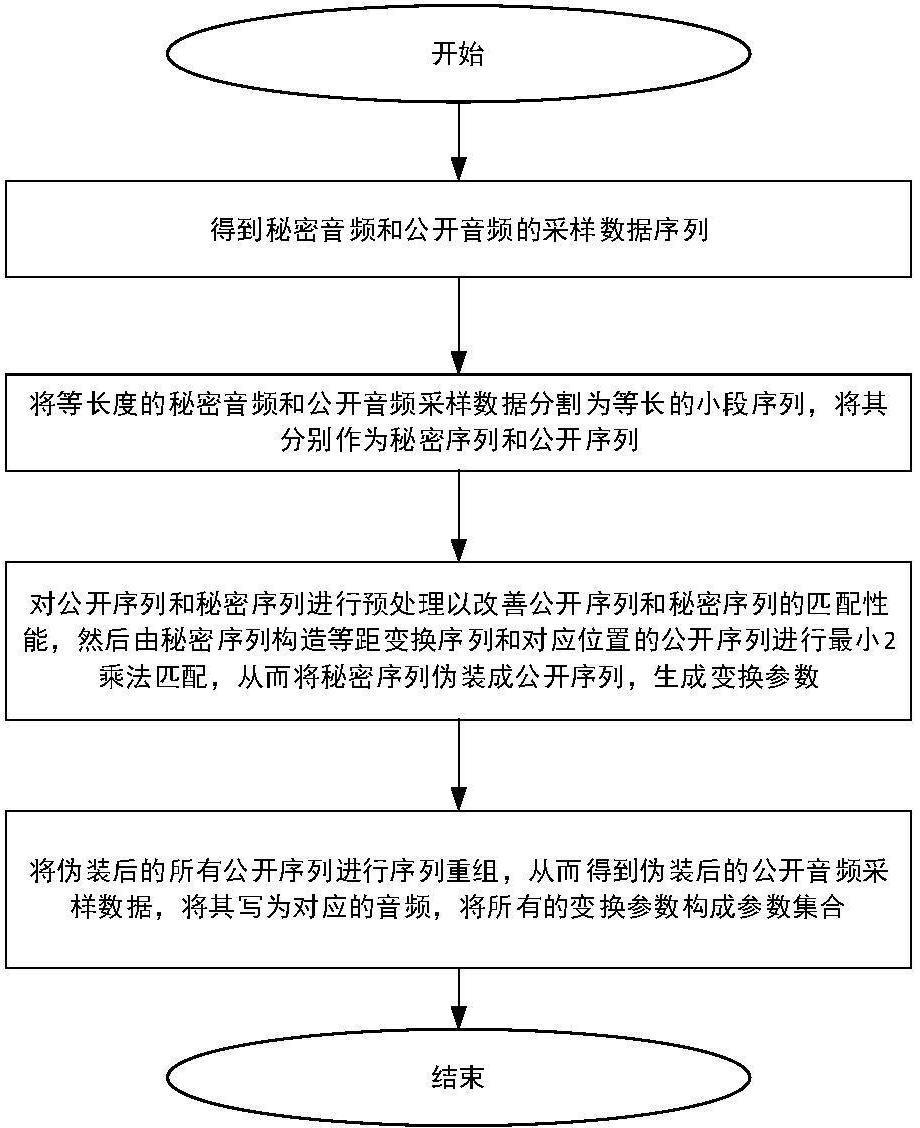 开始

得到秘密音频和公开音频的采样数据序列

将等长度的秘密音频和公开音频采样数据分割为等长的小段序列，将其分别作为秘密序列和公开序列

对公开序列和秘密序列进行预处理以改善公开序列和秘密序列的匹配性能，然后由秘密序列构造等距变换序列和对应位置的公开序列进行最小2乘法匹配，从而将秘密序列伪装成公开序列，生成变换参数

将伪装后的所有公开序列进行序列重组，从而得到伪装后的公开音频采样数据，将其写为对应的音频，将所有的变换参数构成参数集合

结束